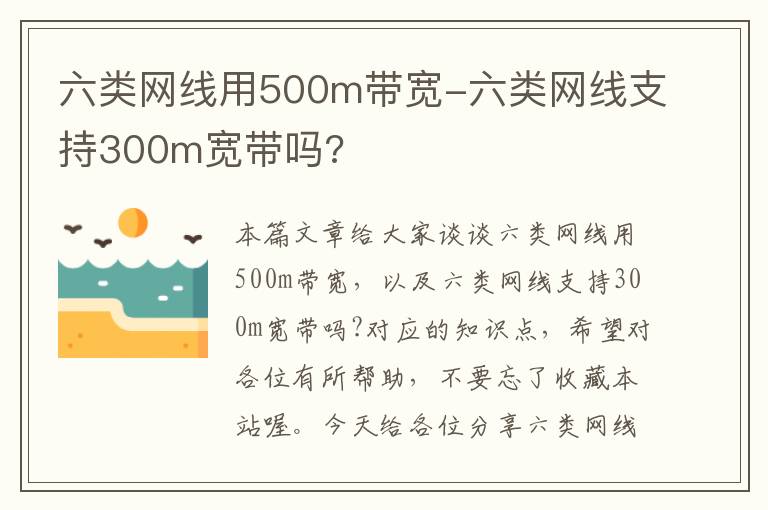 六类网线用500m带宽-六类网线支持300m宽带吗?

本篇文章给大家谈谈六类网线用500m带宽，以及六类网线支持300m宽带吗?对应的知识点，希望对各位有所帮助，不要忘了收藏本站喔。今天给各位分享六类网线